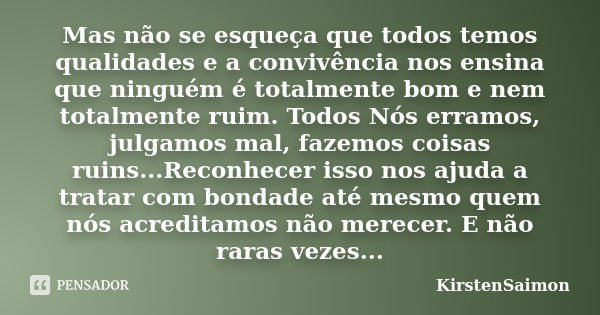 Mas não se esqueça que todos temos qualidades e a convivência nos ensina que ninguém é totalmente bom e nem totalmente ruim. Todos Nós erramos, julgamos mal, fazemos coisas ruins...Reconhecer isso nos ajuda a tratar com bondade até mesmo quem nós acreditamos não merecer. E não raras vezes...

PENSADOR

KirstenSaimon